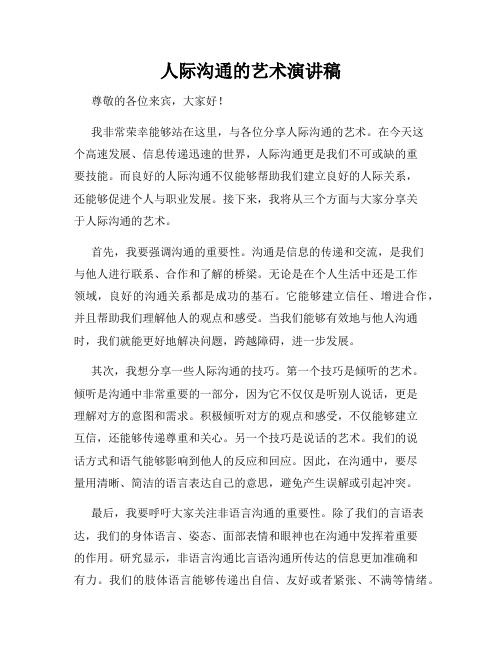 人际沟通的艺术演讲稿

尊敬的各位来宾，大家好！

我非常荣幸能够站在这里，与各位分享人际沟通的艺术。在今天这个高速发展、信息传递迅速的世界，人际沟通更是我们不可或缺的重要技能。而良好的人际沟通不仅能够帮助我们建立良好的人际关系，还能够促进个人与职业发展。接下来，我将从三个方面与大家分享关于人际沟通的艺术。

首先，我要强调沟通的重要性。沟通是信息的传递和交流，是我们与他人进行联系、合作和了解的桥梁。无论是在个人生活中还是工作领域，良好的沟通关系都是成功的基石。它能够建立信任、增进合作，并且帮助我们理解他人的观点和感受。当我们能够有效地与他人沟通时，我们就能更好地解决问题，跨越障碍，进一步发展。

其次，我想分享一些人际沟通的技巧。第一个技巧是倾听的艺术。倾听是沟通中非常重要的一部分，因为它不仅仅是听别人说话，更是理解对方的意图和需求。积极倾听对方的观点和感受，不仅能够建立互信，还能够传递尊重和关心。另一个技巧是说话的艺术。我们的说话方式和语气能够影响到他人的反应和回应。因此，在沟通中，要尽量用清晰、简洁的语言表达自己的意思，避免产生误解或引起冲突。

最后，我要呼吁大家关注非语言沟通的重要性。除了我们的言语表达，我们的身体语言、姿态、面部表情和眼神也在沟通中发挥着重要的作用。研究显示，非语言沟通比言语沟通所传达的信息更加准确和有力。我们的肢体语言能够传递出自信、友好或者紧张、不满等情绪。